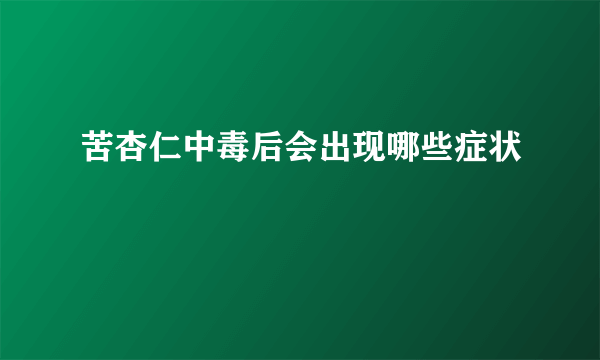 苦杏仁中毒后会出现哪些症状